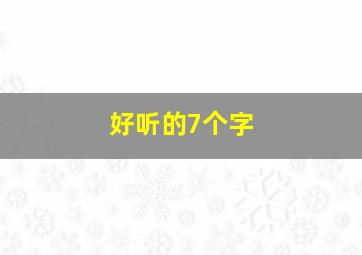 好听的7个字